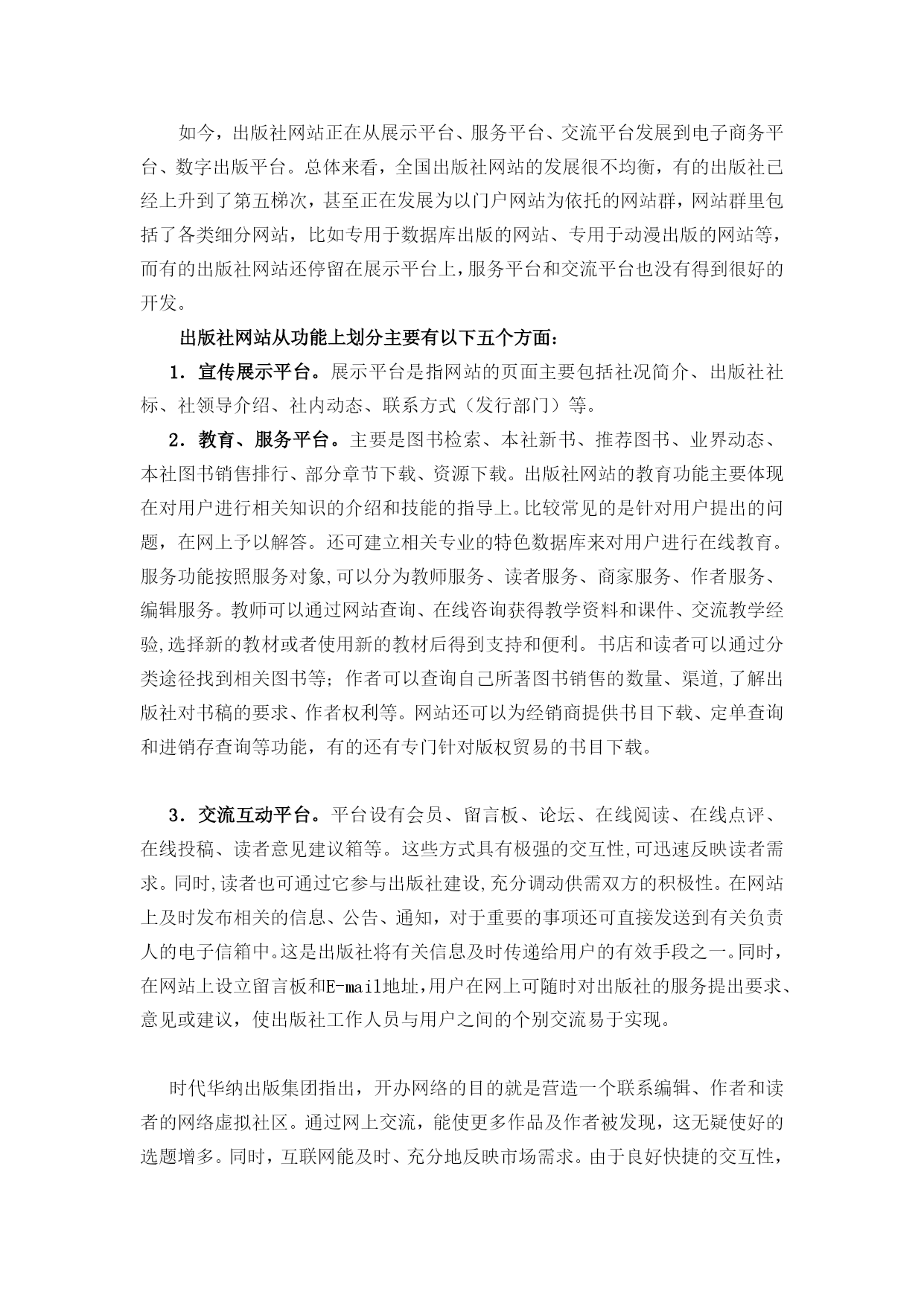 如今，出版社网站正在从展示平台、服务平台、交流平台发展到电子商务平台、数字出版平台。总体来看，全国出版社网站的发展很不均衡，有的出版社已经上升到了第五梯次，甚至正在发展为以门户网站为依托的网站群，网站群里包括了各类细分网站，比如专用于数据库出版的网站、专用于动漫出版的网站等，而有的出版社网站还停留在展示平台上，服务平台和交流平台也没有得到很好的开发。

出版社网站从功能上划分主要有以下五个方面：

1．宣传展示平台。展示平台是指网站的页面主要包括社况简介、出版社社标、社领导介绍、社内动态、联系方式（发行部门）等。

2．教育、服务平台。主要是图书检索、本社新书、推荐图书、业界动态、本社图书销售排行、部分章节下载、资源下载。出版社网站的教育功能主要体现在对用户进行相关知识的介绍和技能的指导上。比较常见的是针对用户提出的问题，在网上予以解答。还可建立相关专业的特色数据库来对用户进行在线教育。服务功能按照服务对象,可以分为教师服务、读者服务、商家服务、作者服务、编辑服务。教师可以通过网站查询、在线咨询获得教学资料和课件、交流教学经验,选择新的教材或者使用新的教材后得到支持和便利。书店和读者可以通过分类途径找到相关图书等；作者可以查询自己所著图书销售的数量、渠道,了解出版社对书稿的要求、作者权利等。网站还可以为经销商提供书目下载、定单查询和进销存查询等功能，有的还有专门针对版权贸易的书目下载。

3．交流互动平台。平台设有会员、留言板、论坛、在线阅读、在线点评、在线投稿、读者意见建议箱等。这些方式具有极强的交互性,可迅速反映读者需求。同时,读者也可通过它参与出版社建设,充分调动供需双方的积极性。在网站上及时发布相关的信息、公告、通知，对于重要的事项还可直接发送到有关负责人的电子信箱中。这是出版社将有关信息及时传递给用户的有效手段之一。同时，在网站上设立留言板和E-mail地址,用户在网上可随时对出版社的服务提出要求、意见或建议，使出版社工作人员与用户之间的个别交流易于实现。

时代华纳出版集团指出，开办网络的目的就是营造一个联系编辑、作者和读者的网络虚拟社区。通过网上交流，能使更多作品及作者被发现，这无疑使好的选题增多。同时，互联网能及时、充分地反映市场需求。由于良好快捷的交互性，